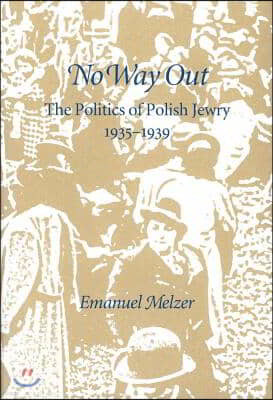 No Way Out

The Politics of Polish Jewry
1935–1939

Emanuel Melzer